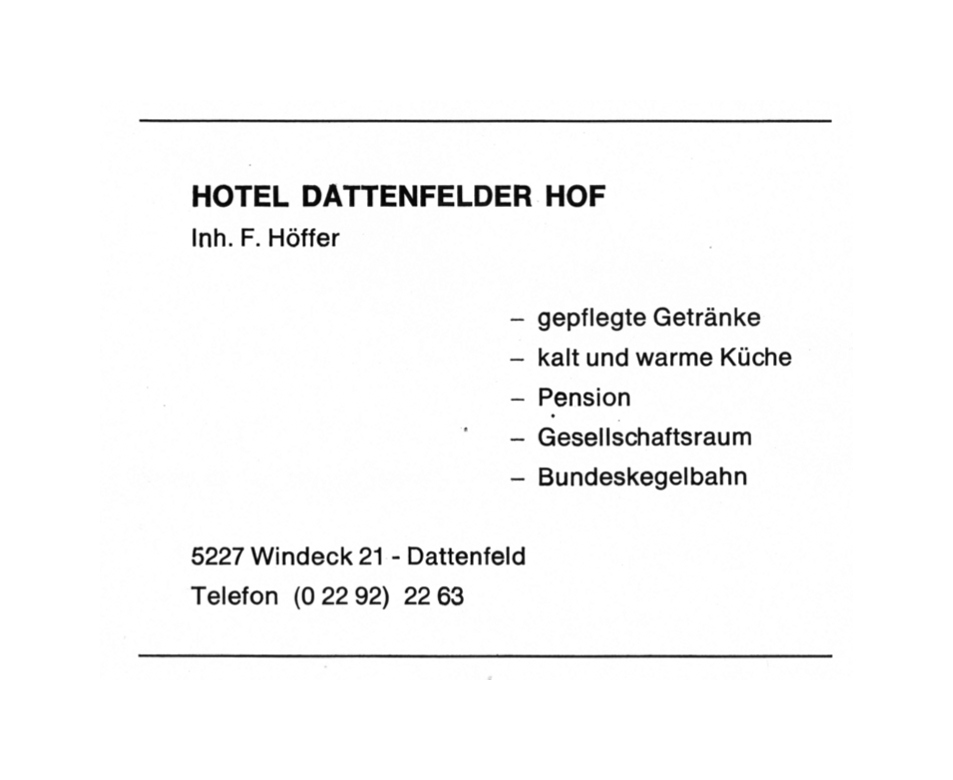 HOTEL DATTENFELDER HOF
Inh. F. Höffer

– gepflegte Getränke
– kalt und warme Küche
– Pension
– Gesellschaftsraum
– Bundeskegelbahn

5227 Windeck 21 - Dattenfeld
Telefon (0 22 92) 22 63